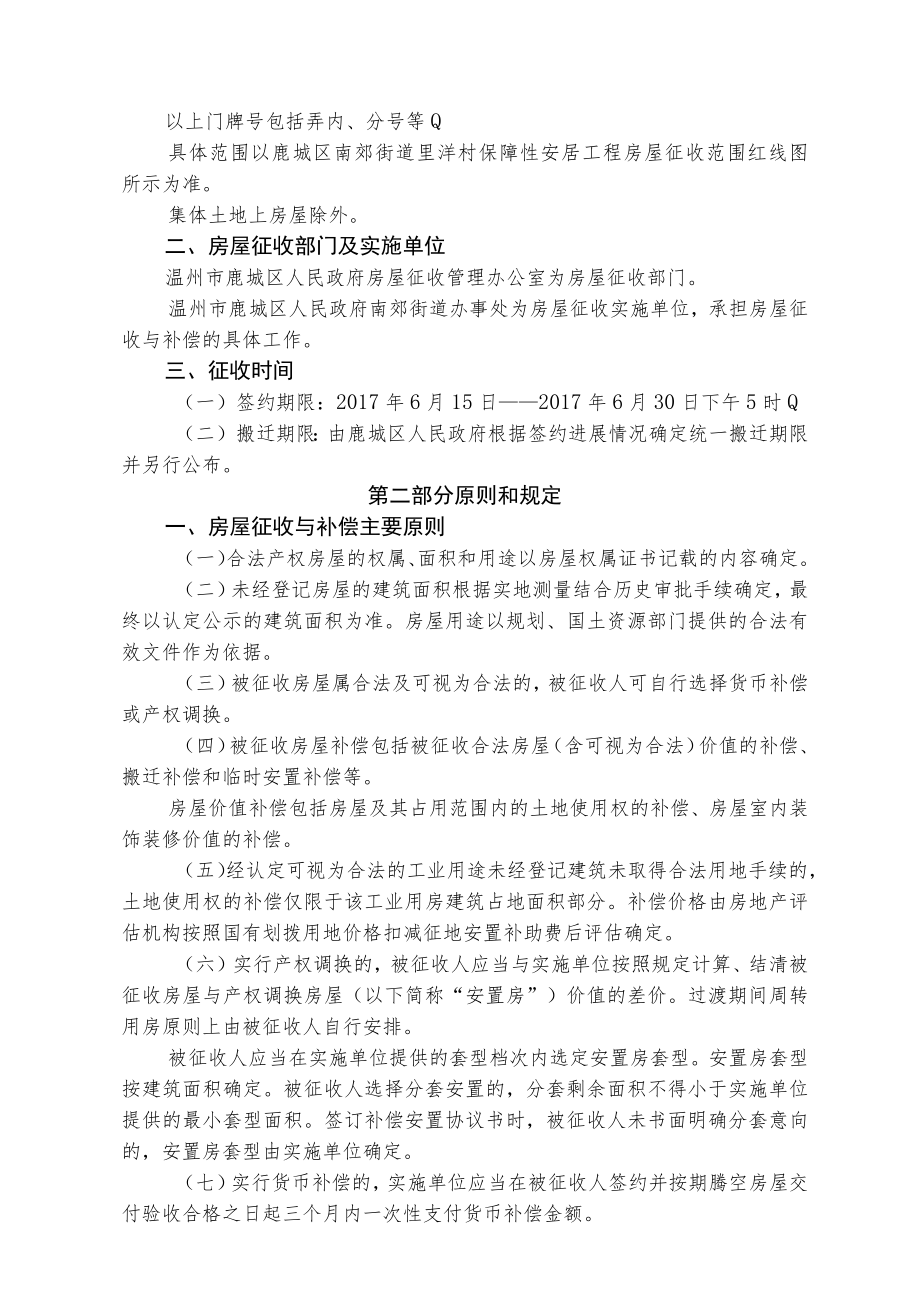 以上门牌号包括弄内、分号等Q

具体范围以鹿城区南郊街道里洋村保障性安居工程房屋征收范围红线图所示为准。

集体土地上房屋除外。

二、房屋征收部门及实施单位

温州市鹿城区人民政府房屋征收管理办公室为房屋征收部门。

温州市鹿城区人民政府南郊街道办事处为房屋征收实施单位，承担房屋征收与补偿的具体工作。

三、征收时间

（一）签约期限：2017年6月15日——2017年6月30日下午5时Q

（二）搬迁期限：由鹿城区人民政府根据签约进展情况确定统一搬迁期限并另行公布。

第二部分原则和规定

一、房屋征收与补偿主要原则

（一）合法产权房屋的权属、面积和用途以房屋权属证书记载的内容确定。

（二）未经登记房屋的建筑面积根据实地测量结合历史审批手续确定，最终以认定公示的建筑面积为准。房屋用途以规划、国土资源部门提供的合法有效文件作为依据。

（三）被征收房屋属合法及可视为合法的，被征收人可自行选择货币补偿或产权调换。

（四）被征收房屋补偿包括被征收合法房屋（含可视为合法）价值的补偿、搬迁补偿和临时安置补偿等。

房屋价值补偿包括房屋及其占用范围内的土地使用权的补偿、房屋室内装饰装修价值的补偿。

（五）经认定可视为合法的工业用途未经登记建筑未取得合法用地手续的，土地使用权的补偿仅限于该工业用房建筑占地面积部分。补偿价格由房地产评估机构按照国有划拨用地价格扣减征地安置补助费后评估确定。

（六）实行产权调换的，被征收人应当与实施单位按照规定计算、结清被征收房屋与产权调换房屋（以下简称“安置房”）价值的差价。过渡期间周转用房原则上由被征收人自行安排。

被征收人应当在实施单位提供的套型档次内选定安置房套型。安置房套型按建筑面积确定。被征收人选择分套安置的，分套剩余面积不得小于实施单位提供的最小套型面积。签订补偿安置协议书时，被征收人未书面明确分套意向的，安置房套型由实施单位确定。

（七）实行货币补偿的，实施单位应当在被征收人签约并按期腾空房屋交付验收合格之日起三个月内一次性支付货币补偿金额。